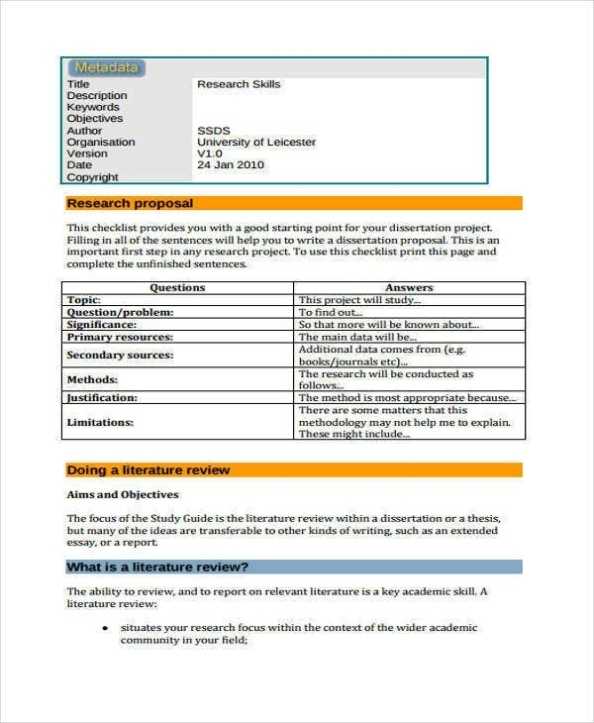 Metadata

| | |
|---|---|
| Title | Research Skills |
| Description | |
| Keywords | |
| Objectives | |
| Author | SSDS |
| Organisation | University of Leicester |
| Version | V1.0 |
| Date | 24 Jan 2010 |
| Copyright | |

Research proposal

This checklist provides you with a good starting point for your dissertation project. Filling in all of the sentences will help you to write a dissertation proposal. This is an important first step in any research project. To use this checklist print this page and complete the unfinished sentences.

| Questions | Answers |
|---|---|
| Topic: | This project will study... |
| Question/problem: | To find out... |
| Significance: | So that more will be known about... |
| Primary resources: | The main data will be... |
| Secondary sources: | Additional data comes from (e.g. books/journals etc)... |
| Methods: | The research will be conducted as follows... |
| Justification: | The method is most appropriate because... |
| Limitations: | There are some matters that this methodology may not help me to explain. These might include... |

Doing a literature review

Aims and Objectives

The focus of the Study Guide is the literature review within a dissertation or a thesis, but many of the ideas are transferable to other kinds of writing, such as an extended essay, or a report.

What is a literature review?

The ability to review, and to report on relevant literature is a key academic skill. A literature review:

• situates your research focus within the context of the wider academic community in your field;